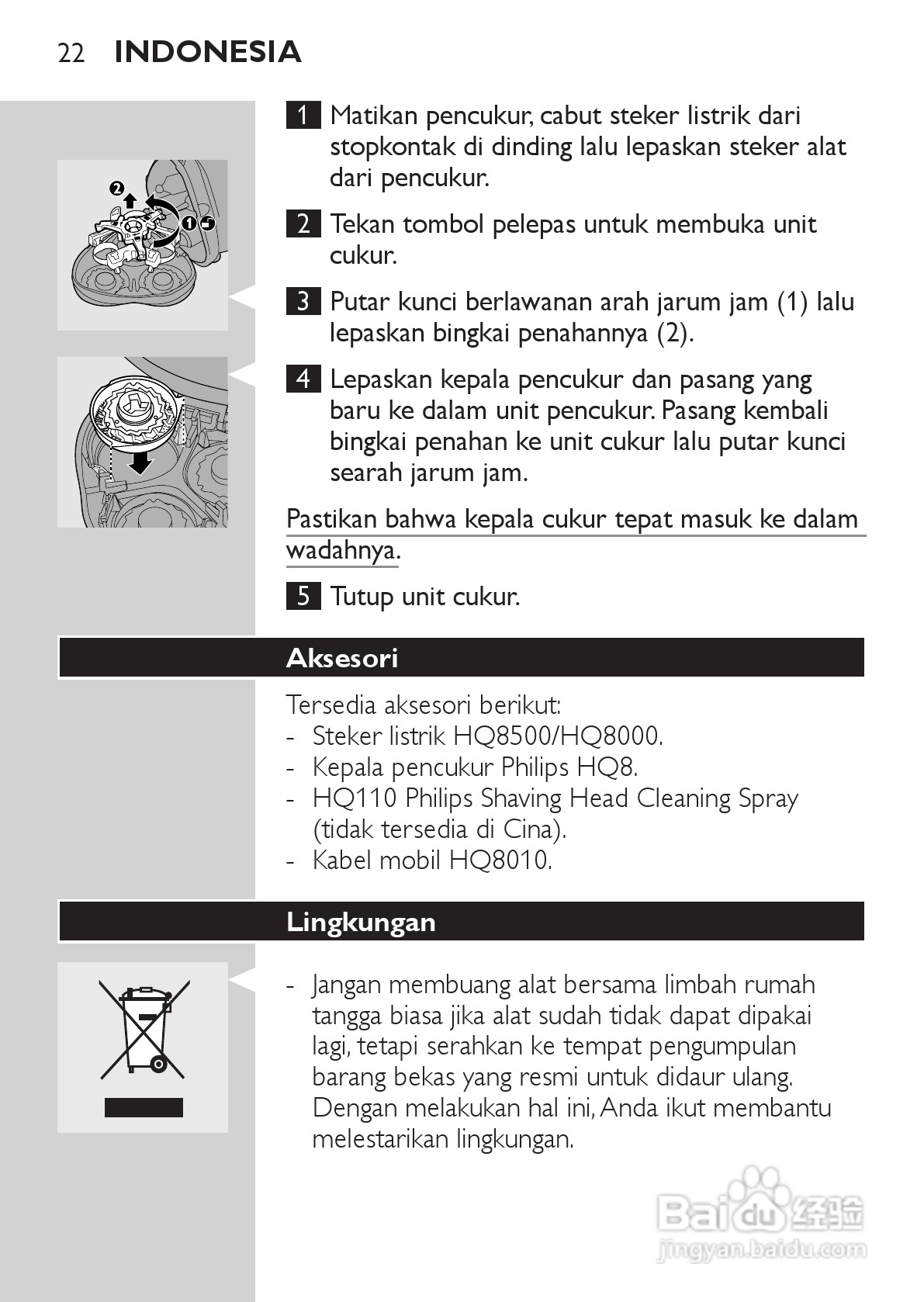 22 INDONESIA

2
1

1 Matikan pencukur, cabut steker listrik dari stopkontak di dinding lalu lepaskan steker alat dari pencukur.

2 Tekan tombol pelepas untuk membuka unit cukur.

3 Putar kunci berlawanan arah jarum jam (1) lalu lepaskan bingkai penahannya (2).

4 Lepaskan kepala pencukur dan pasang yang baru ke dalam unit pencukur. Pasang kembali bingkai penahan ke unit cukur lalu putar kunci searah jarum jam.

Pastikan bahwa kepala cukur tepat masuk ke dalam wadahnya.

5 Tutup unit cukur.

Aksesori

Tersedia aksesori berikut:
- Steker listrik HQ8500/HQ8000.
- Kepala pencukur Philips HQ8.
- HQ110 Philips Shaving Head Cleaning Spray (tidak tersedia di Cina).
- Kabel mobil HQ8010.

Lingkungan

- Jangan membuang alat bersama limbah rumah tangga biasa jika alat sudah tidak dapat dipakai lagi, tetapi serahkan ke tempat pengumpulan barang bekas yang resmi untuk didaur ulang. Dengan melakukan hal ini, Anda ikut membantu melestarikan lingkungan.

Baidu 经验
jingyan.baidu.com